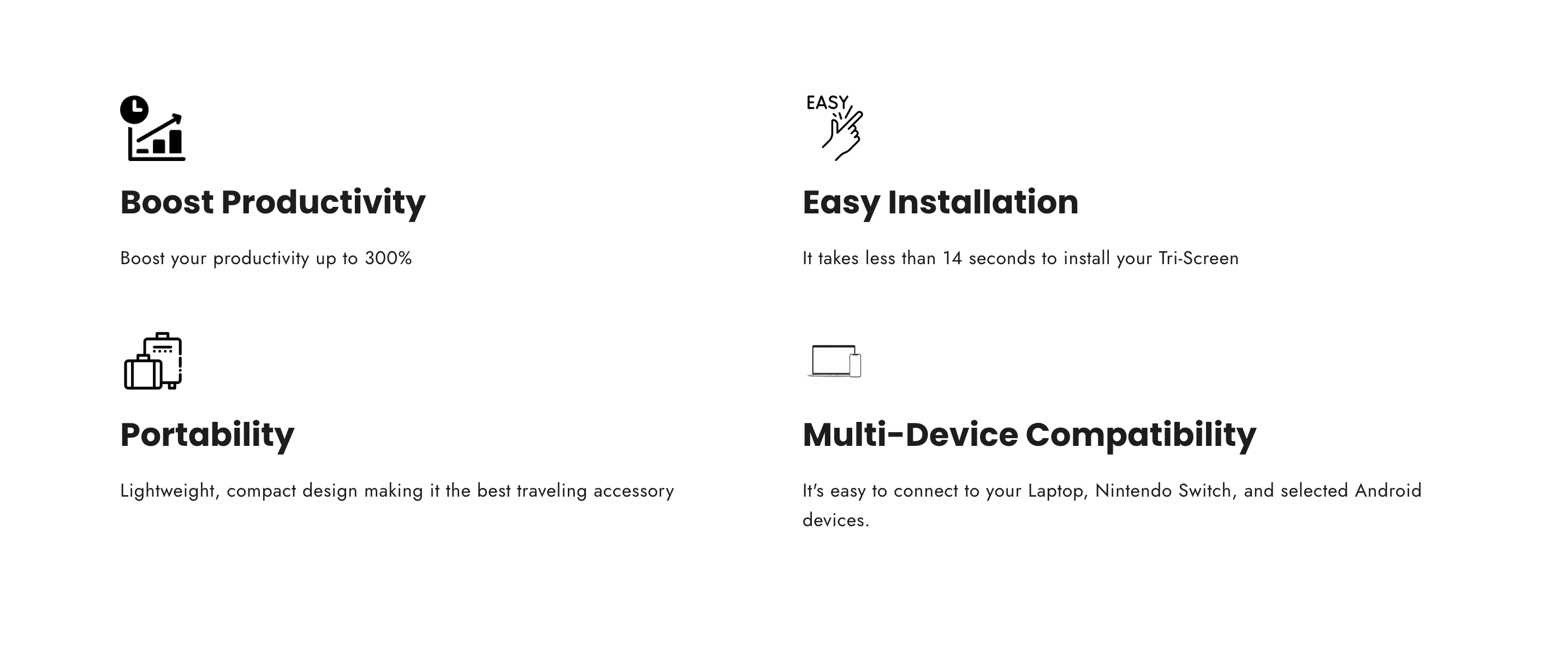 Boost Productivity

Boost your productivity up to 300%

Portability

Lightweight, compact design making it the best traveling accessory

EASY

Easy Installation

It takes less than 14 seconds to install your Tri-Screen

Multi-Device Compatibility

It's easy to connect to your Laptop, Nintendo Switch, and selected Android devices.